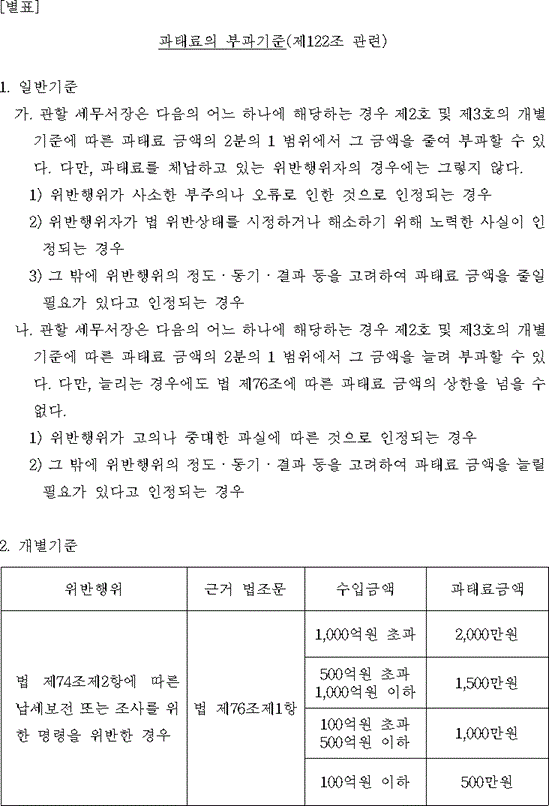 [별표]

과태료의 부과기준(제122조 관련)

1. 일반기준

가. 관할 세무서장은 다음의 어느 하나에 해당하는 경우 제2호 및 제3호의 개별기준에 따른 과태료 금액의 2분의 1 범위에서 그 금액을 줄여 부과할 수 있다. 다만, 과태료를 체납하고 있는 위반행위자의 경우에는 그렇지 않다.

1) 위반행위가 사소한 부주의나 오류로 인한 것으로 인정되는 경우

2) 위반행위자가 법 위반상태를 시정하거나 해소하기 위해 노력한 사실이 인정되는 경우

3) 그 밖에 위반행위의 정도 · 동기 · 결과 등을 고려하여 과태료 금액을 줄일 필요가 있다고 인정되는 경우

나. 관할 세무서장은 다음의 어느 하나에 해당하는 경우 제2호 및 제3호의 개별기준에 따른 과태료 금액의 2분의 1 범위에서 그 금액을 늘려 부과할 수 있다. 다만, 늘리는 경우에도 법 제76조에 따른 과태료 금액의 상한을 넘을 수 없다.

1) 위반행위가 고의나 중대한 과실에 따른 것으로 인정되는 경우

2) 그 밖에 위반행위의 정도 · 동기 · 결과 등을 고려하여 과태료 금액을 늘릴 필요가 있다고 인정되는 경우

2. 개별기준

| 위반행위 | 근거 법조문 | 수입금액 | 과태료금액 |
|---|---|---|---|
| 법 제74조제2항에 따른 납세보전 또는 조사를 위한 명령을 위반한 경우 | 법 제76조제1항 | 1,000억원 초과 | 2,000만원 |
| | | 500억원 초과 1,000억원 이하 | 1,500만원 |
| | | 100억원 초과 500억원 이하 | 1,000만원 |
| | | 100억원 이하 | 500만원 |